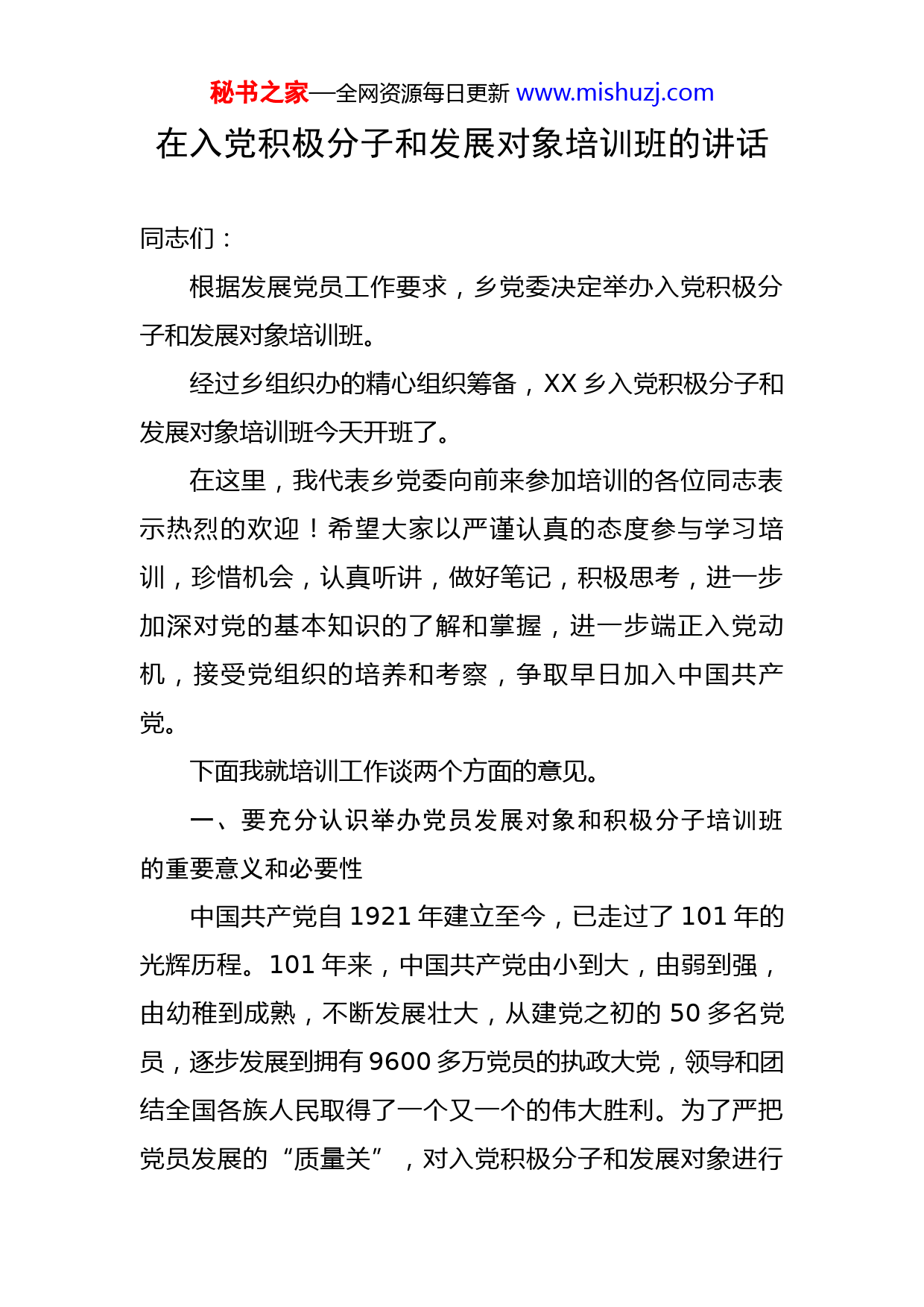 秘书之家—全网资源每日更新 www.mishuzj.com

在入党积极分子和发展对象培训班的讲话

同志们：

根据发展党员工作要求，乡党委决定举办入党积极分子和发展对象培训班。

经过乡组织办的精心组织筹备，XX 乡入党积极分子和发展对象培训班今天开班了。

在这里，我代表乡党委向前来参加培训的各位同志表示热烈的欢迎！希望大家以严谨认真的态度参与学习培训，珍惜机会，认真听讲，做好笔记，积极思考，进一步加深对党的基本知识的了解和掌握，进一步端正入党动机，接受党组织的培养和考察，争取早日加入中国共产党。

下面我就培训工作谈两个方面的意见。

一、要充分认识举办党员发展对象和积极分子培训班的重要意义和必要性

中国共产党自 1921 年建立至今，已走过了 101 年的光辉历程。101 年来，中国共产党由小到大，由弱到强，由幼稚到成熟，不断发展壮大，从建党之初的 50 多名党员，逐步发展到拥有 9600 多万党员的执政大党，领导和团结全国各族人民取得了一个又一个的伟大胜利。为了严把党员发展的“质量关”，对入党积极分子和发展对象进行